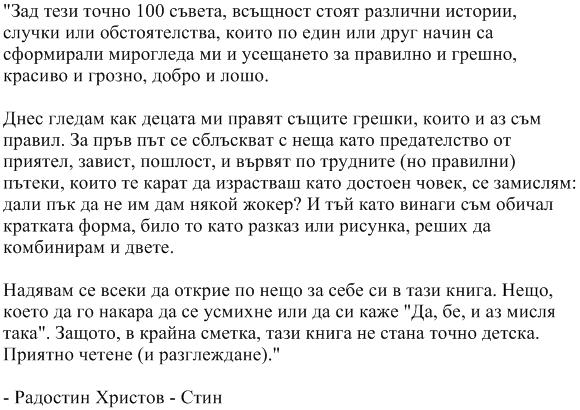 "Зад тези точно 100 съвета, всъщност стоят различни истории, случки или обстоятелства, които по един или друг начин са сформирали мирогледа ми и усещането за правилно и грешно, красиво и грозно, добро и лошо.

Днес гледам как децата ми правят същите грешки, които и аз съм правил. За пръв път се сблъскват с неща като предателство от приятел, завист, пошлост, и вървят по трудните (но правилни) пътеки, които те карат да израстваш като достоен човек, се замислям: дали пък да не им дам някой жокер? И тъй като винаги съм обичал кратката форма, било то като разказ или рисунка, реших да комбинирам и двете.

Надявам се всеки да открие по нещо за себе си в тази книга. Нещо, което да го накара да се усмихне или да си каже "Да, бе, и аз мисля така". Защото, в крайна сметка, тази книга не стана точно детска. Приятно четене (и разглеждане)."

- Радостин Христов - Стин